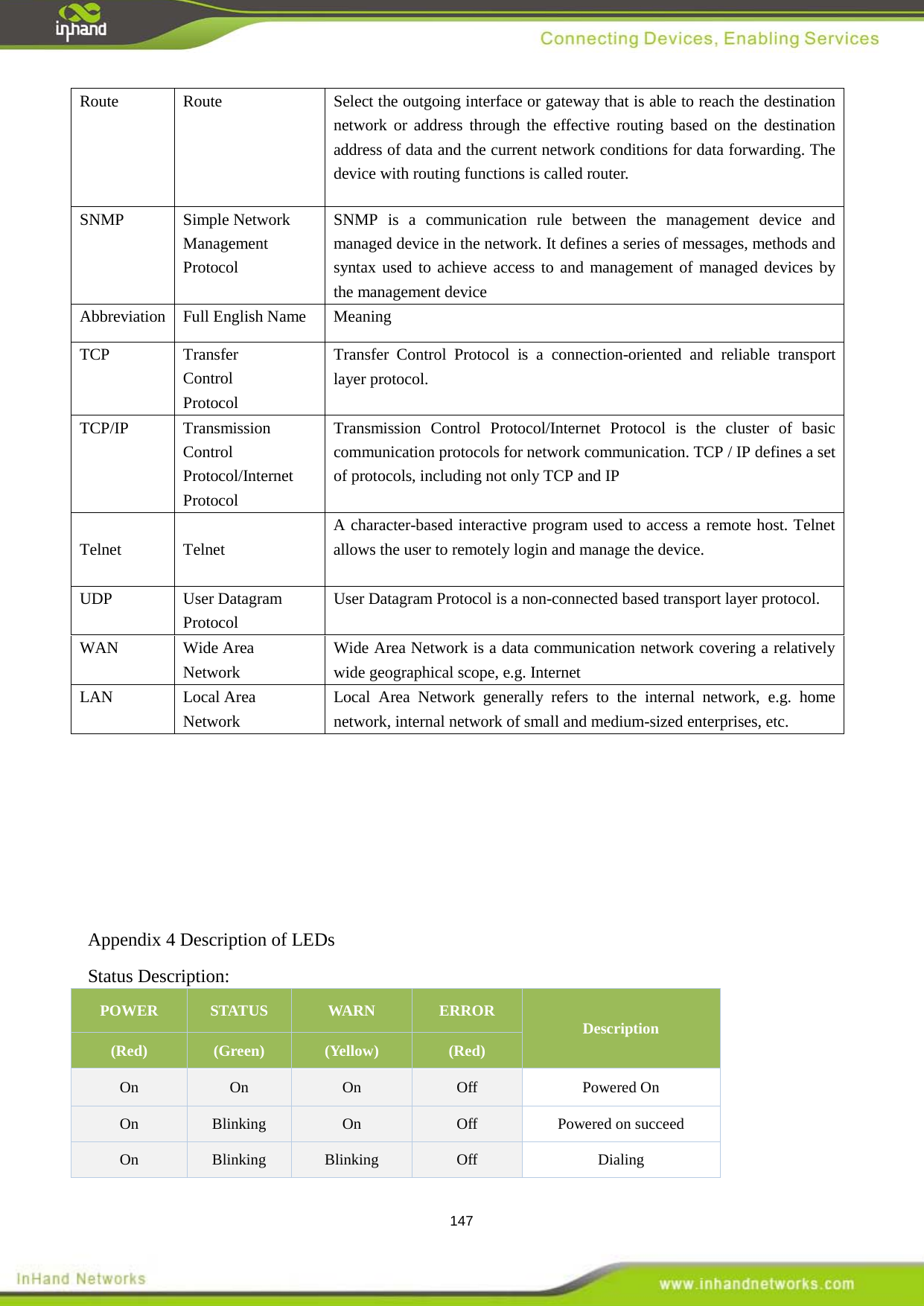 inhand

Connecting Devices, Enabling Services

| Route | Route | Select the outgoing interface or gateway that is able to reach the destination network or address through the effective routing based on the destination address of data and the current network conditions for data forwarding. The device with routing functions is called router. |
|---|---|---|
| SNMP | Simple Network Management Protocol | SNMP is a communication rule between the management device and managed device in the network. It defines a series of messages, methods and syntax used to achieve access to and management of managed devices by the management device |
| Abbreviation | Full English Name | Meaning |
| TCP | Transfer Control Protocol | Transfer Control Protocol is a connection-oriented and reliable transport layer protocol. |
| TCP/IP | Transmission Control Protocol/Internet Protocol | Transmission Control Protocol/Internet Protocol is the cluster of basic communication protocols for network communication. TCP / IP defines a set of protocols, including not only TCP and IP |
| Telnet | Telnet | A character-based interactive program used to access a remote host. Telnet allows the user to remotely login and manage the device. |
| UDP | User Datagram Protocol | User Datagram Protocol is a non-connected based transport layer protocol. |
| WAN | Wide Area Network | Wide Area Network is a data communication network covering a relatively wide geographical scope, e.g. Internet |
| LAN | Local Area Network | Local Area Network generally refers to the internal network, e.g. home network, internal network of small and medium-sized enterprises, etc. |

Appendix 4 Description of LEDs

Status Description:

| POWER (Red) | STATUS (Green) | WARN (Yellow) | ERROR (Red) | Description |
|---|---|---|---|---|
| On | On | On | Off | Powered On |
| On | Blinking | On | Off | Powered on succeed |
| On | Blinking | Blinking | Off | Dialing |

147

InHand Networks

www.inhandnetworks.com